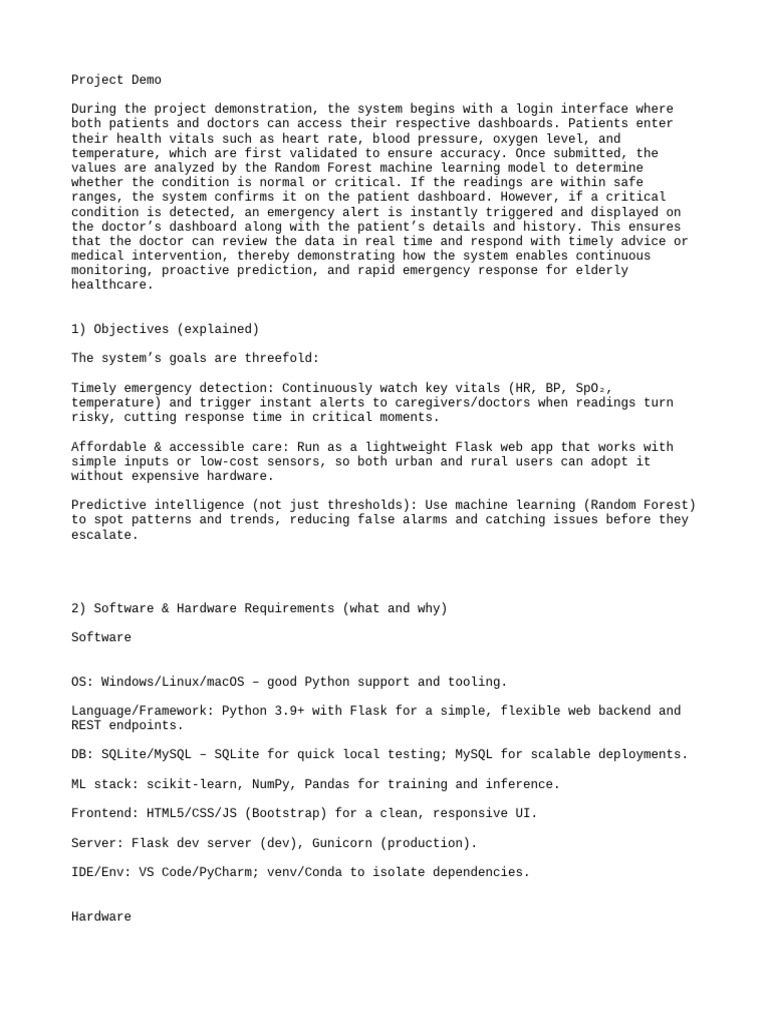 Project Demo

During the project demonstration, the system begins with a login interface where both patients and doctors can access their respective dashboards. Patients enter their health vitals such as heart rate, blood pressure, oxygen level, and temperature, which are first validated to ensure accuracy. Once submitted, the values are analyzed by the Random Forest machine learning model to determine whether the condition is normal or critical. If the readings are within safe ranges, the system confirms it on the patient dashboard. However, if a critical condition is detected, an emergency alert is instantly triggered and displayed on the doctor's dashboard along with the patient's details and history. This ensures that the doctor can review the data in real time and respond with timely advice or medical intervention, thereby demonstrating how the system enables continuous monitoring, proactive prediction, and rapid emergency response for elderly healthcare.

1) Objectives (explained)

The system's goals are threefold:

Timely emergency detection: Continuously watch key vitals (HR, BP, $SpO_2$, temperature) and trigger instant alerts to caregivers/doctors when readings turn risky, cutting response time in critical moments.

Affordable & accessible care: Run as a lightweight Flask web app that works with simple inputs or low-cost sensors, so both urban and rural users can adopt it without expensive hardware.

Predictive intelligence (not just thresholds): Use machine learning (Random Forest) to spot patterns and trends, reducing false alarms and catching issues before they escalate.

2) Software & Hardware Requirements (what and why)

Software

OS: Windows/Linux/macOS – good Python support and tooling.

Language/Framework: Python 3.9+ with Flask for a simple, flexible web backend and REST endpoints.

DB: SQLite/MySQL – SQLite for quick local testing; MySQL for scalable deployments.

ML stack: scikit-learn, NumPy, Pandas for training and inference.

Frontend: HTML5/CSS/JS (Bootstrap) for a clean, responsive UI.

Server: Flask dev server (dev), Gunicorn (production).

IDE/Env: VS Code/PyCharm; venv/Conda to isolate dependencies.

Hardware